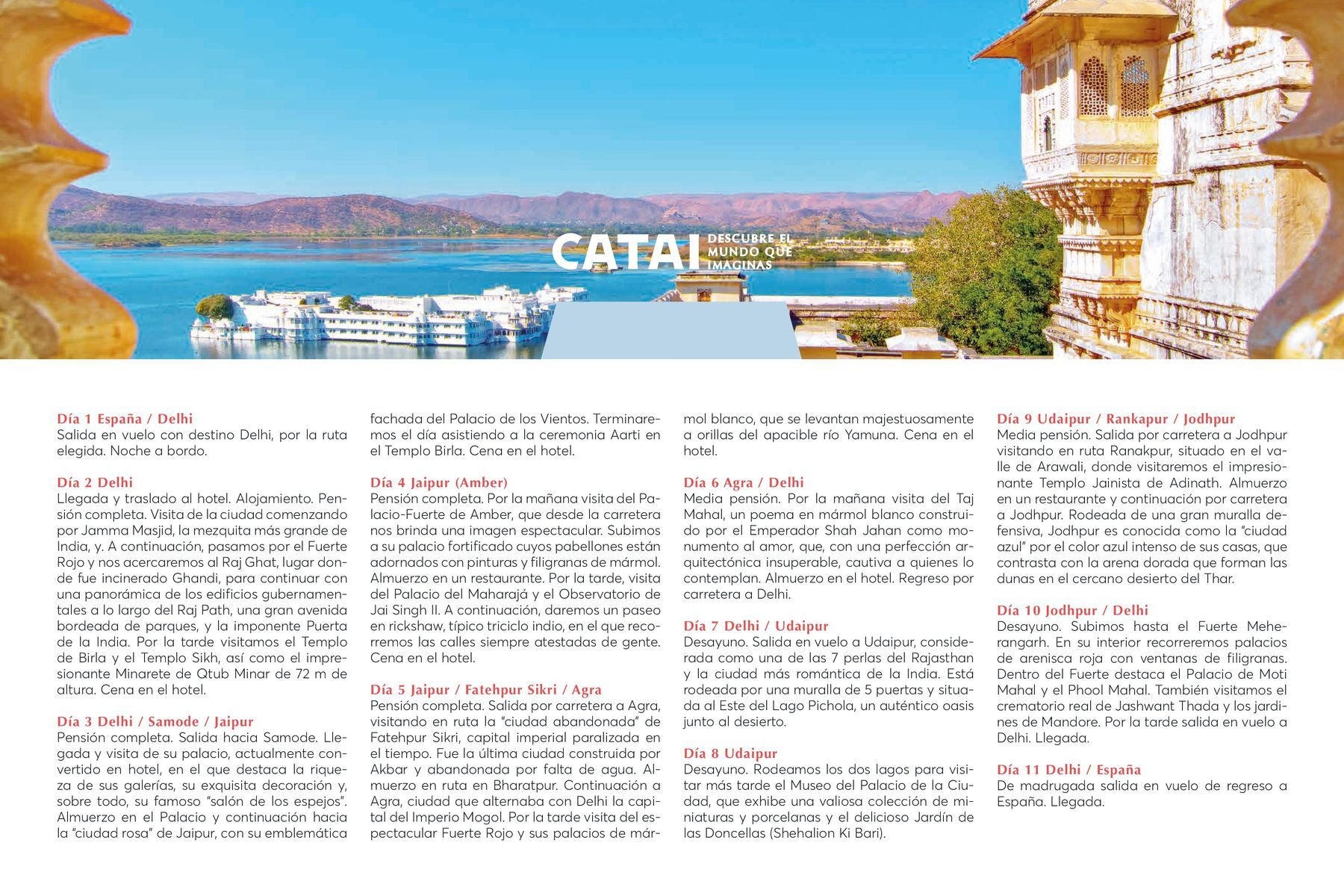 CATAI DESCUBRE EL MUNDO QUE IMAGINAS

Día 1 España / Delhi
Salida en vuelo con destino Delhi, por la ruta elegida. Noche a bordo.

Día 2 Delhi
Llegada y traslado al hotel. Alojamiento. Pensión completa. Visita de la ciudad comenzando por Jamma Masjid, la mezquita más grande de India, y. A continuación, pasamos por el Fuerte Rojo y nos acercaremos al Raj Ghat, lugar donde fue incinerado Ghandi, para continuar con una panorámica de los edificios gubernamentales a lo largo del Raj Path, una gran avenida bordeada de parques, y la imponente Puerta de la India. Por la tarde visitamos el Templo de Birla y el Templo Sikh, así como el impresionante Minarete de Qtub Minar de 72 m de altura. Cena en el hotel.

Día 3 Delhi / Samode / Jaipur
Pensión completa. Salida hacia Samode. Llegada y visita de su palacio, actualmente convertido en hotel, en el que destaca la riqueza de sus galerías, su exquisita decoración y, sobre todo, su famoso "salón de los espejos". Almuerzo en el Palacio y continuación hacia la "ciudad rosa" de Jaipur, con su emblemática fachada del Palacio de los Vientos. Terminaremos el día asistiendo a la ceremonia Aarti en el Templo Birla. Cena en el hotel.

Día 4 Jaipur (Amber)
Pensión completa. Por la mañana visita del Palacio-Fuerte de Amber, que desde la carretera nos brinda una imagen espectacular. Subimos a su palacio fortificado cuyos pabellones están adornados con pinturas y filigranas de mármol. Almuerzo en un restaurante. Por la tarde, visita del Palacio del Maharajá y el Observatorio de Jai Singh II. A continuación, daremos un paseo en rickshaw, típico triciclo indio, en el que recorremos las calles siempre atestadas de gente. Cena en el hotel.

Día 5 Jaipur / Fatehpur Sikri / Agra
Pensión completa. Salida por carretera a Agra, visitando en ruta la "ciudad abandonada" de Fatehpur Sikri, capital imperial paralizada en el tiempo. Fue la última ciudad construida por Akbar y abandonada por falta de agua. Almuerzo en ruta en Bharatpur. Continuación a Agra, ciudad que alternaba con Delhi la capital del Imperio Mogol. Por la tarde visita del espectacular Fuerte Rojo y sus palacios de mármol blanco, que se levantan majestuosamente a orillas del apacible río Yamuna. Cena en el hotel.

Día 6 Agra / Delhi
Media pensión. Por la mañana visita del Taj Mahal, un poema en mármol blanco construido por el Emperador Shah Jahan como monumento al amor, que, con una perfección arquitectónica insuperable, cautiva a quienes lo contemplan. Almuerzo en el hotel. Regreso por carretera a Delhi.

Día 7 Delhi / Udaipur
Desayuno. Salida en vuelo a Udaipur, considerada como una de las 7 perlas del Rajasthan y la ciudad más romántica de la India. Está rodeada por una muralla de 5 puertas y situada al Este del Lago Pichola, un auténtico oasis junto al desierto.

Día 8 Udaipur
Desayuno. Rodeamos los dos lagos para visitar más tarde el Museo del Palacio de la Ciudad, que exhibe una valiosa colección de miniaturas y porcelanas y el delicioso Jardín de las Doncellas (Shehalion Ki Bari).

Día 9 Udaipur / Rankapur / Jodhpur
Media pensión. Salida por carretera a Jodhpur visitando en ruta Ranakpur, situado en el valle de Arawali, donde visitaremos el impresionante Templo Jainista de Adinath. Almuerzo en un restaurante y continuación por carretera a Jodhpur. Rodeada de una gran muralla defensiva, Jodhpur es conocida como la "ciudad azul" por el color azul intenso de sus casas, que contrasta con la arena dorada que forman las dunas en el cercano desierto del Thar.

Día 10 Jodhpur / Delhi
Desayuno. Subimos hasta el Fuerte Meherangarh. En su interior recorreremos palacios de arenisca roja con ventanas de filigranas. Dentro del Fuerte destaca el Palacio de Moti Mahal y el Phool Mahal. También visitamos el crematorio real de Jashwant Thada y los jardines de Mandore. Por la tarde salida en vuelo a Delhi. Llegada.

Día 11 Delhi / España
De madrugada salida en vuelo de regreso a España. Llegada.